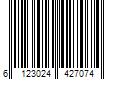 6 123024 427074